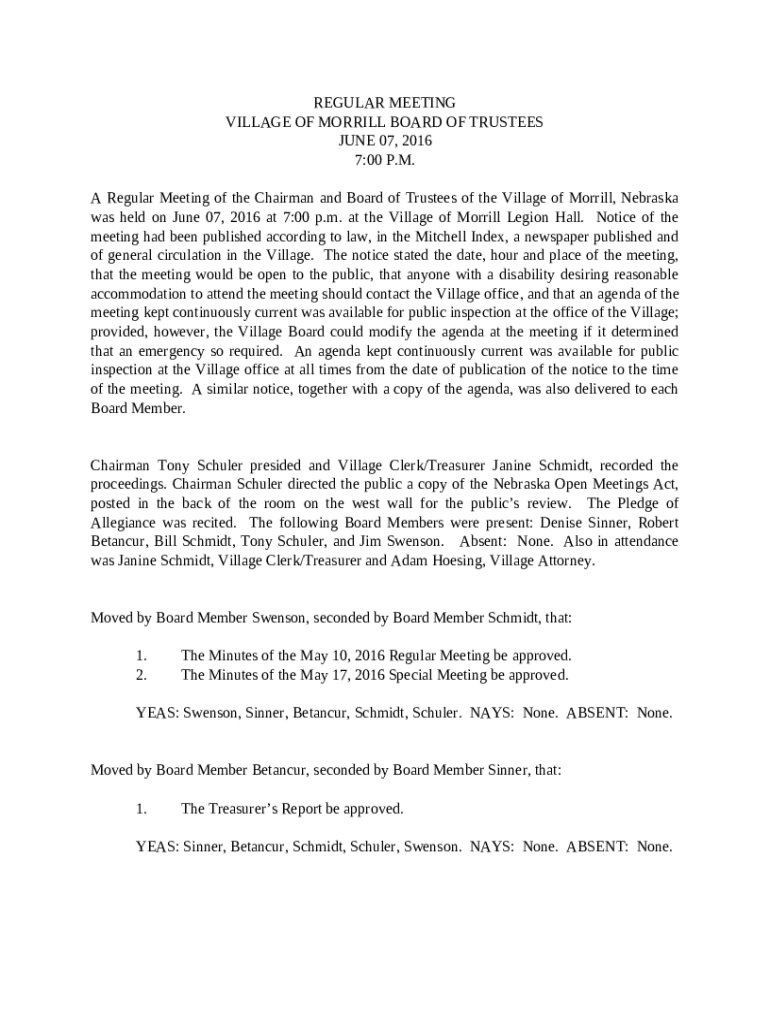 REGULAR MEETING
VILLAGE OF MORRILL BOARD OF TRUSTEES
JUNE 07, 2016
7:00 P.M.

A Regular Meeting of the Chairman and Board of Trustees of the Village of Morrill, Nebraska was held on June 07, 2016 at 7:00 p.m. at the Village of Morrill Legion Hall. Notice of the meeting had been published according to law, in the Mitchell Index, a newspaper published and of general circulation in the Village. The notice stated the date, hour and place of the meeting, that the meeting would be open to the public, that anyone with a disability desiring reasonable accommodation to attend the meeting should contact the Village office, and that an agenda of the meeting kept continuously current was available for public inspection at the office of the Village; provided, however, the Village Board could modify the agenda at the meeting if it determined that an emergency so required. An agenda kept continuously current was available for public inspection at the Village office at all times from the date of publication of the notice to the time of the meeting. A similar notice, together with a copy of the agenda, was also delivered to each Board Member.

Chairman Tony Schuler presided and Village Clerk/Treasurer Janine Schmidt, recorded the proceedings. Chairman Schuler directed the public a copy of the Nebraska Open Meetings Act, posted in the back of the room on the west wall for the public's review. The Pledge of Allegiance was recited. The following Board Members were present: Denise Sinner, Robert Betancur, Bill Schmidt, Tony Schuler, and Jim Swenson. Absent: None. Also in attendance was Janine Schmidt, Village Clerk/Treasurer and Adam Hoesing, Village Attorney.

Moved by Board Member Swenson, seconded by Board Member Schmidt, that:

1. The Minutes of the May 10, 2016 Regular Meeting be approved.
2. The Minutes of the May 17, 2016 Special Meeting be approved.

YEAS: Swenson, Sinner, Betancur, Schmidt, Schuler. NAYS: None. ABSENT: None.

Moved by Board Member Betancur, seconded by Board Member Sinner, that:

1. The Treasurer's Report be approved.

YEAS: Sinner, Betancur, Schmidt, Schuler, Swenson. NAYS: None. ABSENT: None.